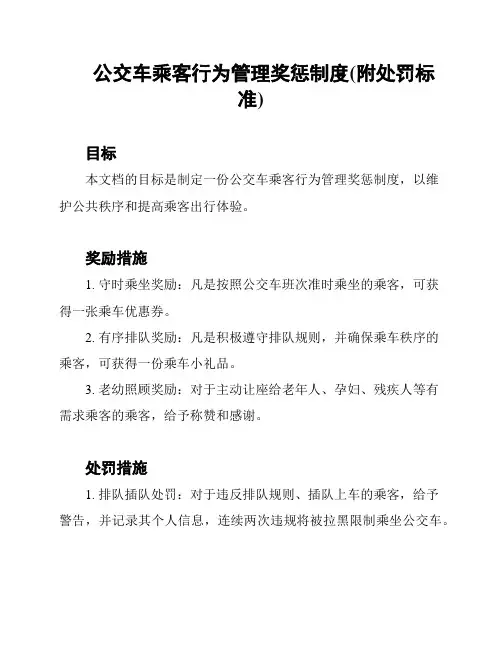 公交车乘客行为管理奖惩制度(附处罚标准)

目标

本文档的目标是制定一份公交车乘客行为管理奖惩制度，以维护公共秩序和提高乘客出行体验。

奖励措施

1. 守时乘坐奖励：凡是按照公交车班次准时乘坐的乘客，可获得一张乘车优惠券。

2. 有序排队奖励：凡是积极遵守排队规则，并确保乘车秩序的乘客，可获得一份乘车小礼品。

3. 老幼照顾奖励：对于主动让座给老年人、孕妇、残疾人等有需求乘客的乘客，给予称赞和感谢。

处罚措施

1. 排队插队处罚：对于违反排队规则、插队上车的乘客，给予警告，并记录其个人信息，连续两次违规将被拉黑限制乘坐公交车。